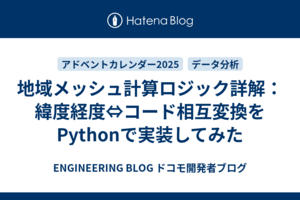 Hatena Blog

アドベントカレンダー2025　データ分析

地域メッシュ計算ロジック詳解：緯度経度⇔コード相互変換をPythonで実装してみた

ENGINEERING BLOG ドコモ開発者ブログ